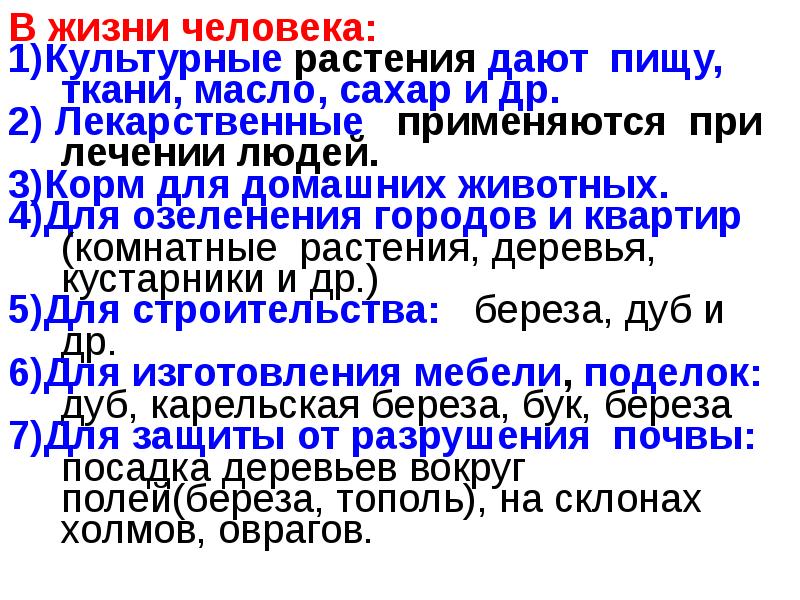 В жизни человека:
1)Культурные растения дают пищу, ткани, масло, сахар и др.
2) Лекарственные применяются при лечении людей.
3)Корм для домашних животных.
4)Для озеленения городов и квартир (комнатные растения, деревья, кустарники и др.)
5)Для строительства: береза, дуб и др.
6)Для изготовления мебели, поделок: дуб, карельская береза, бук, береза
7)Для защиты от разрушения почвы: посадка деревьев вокруг полей(береза, тополь), на склонах холмов, оврагов.